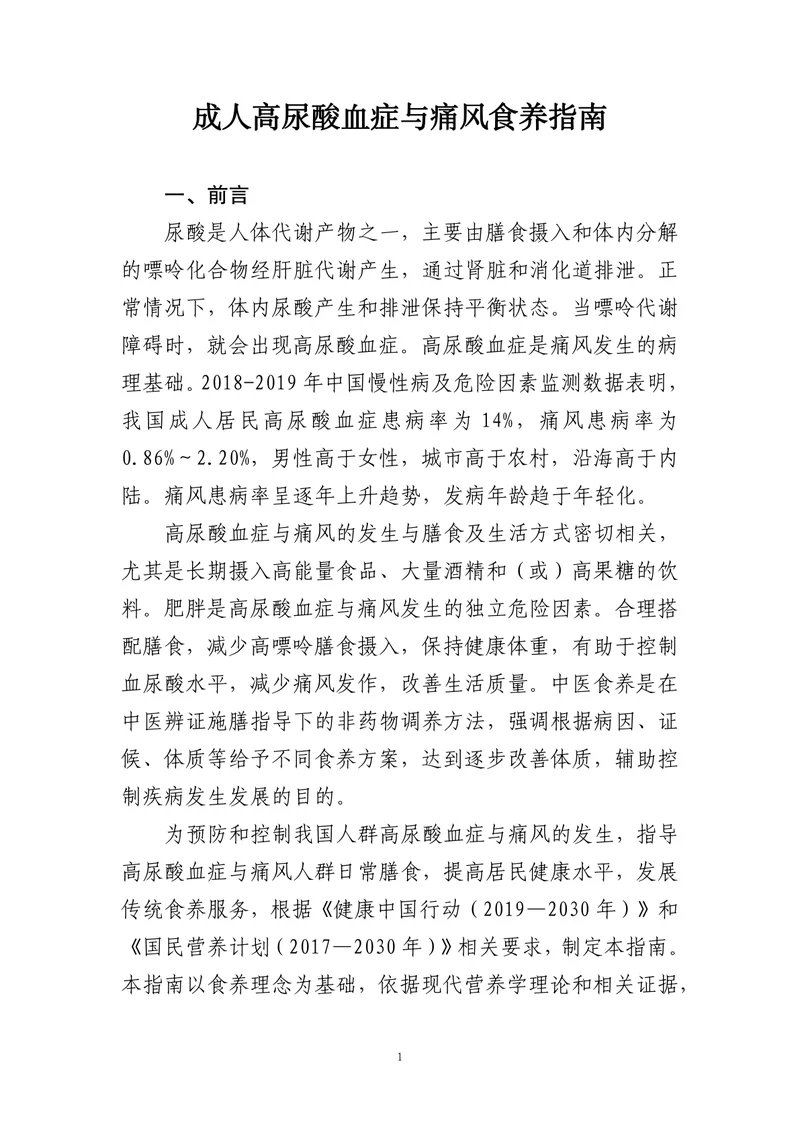 成人高尿酸血症与痛风食养指南

一、前言

尿酸是人体代谢产物之一，主要由膳食摄入和体内分解的嘌呤化合物经肝脏代谢产生，通过肾脏和消化道排泄。正常情况下，体内尿酸产生和排泄保持平衡状态。当嘌呤代谢障碍时，就会出现高尿酸血症。高尿酸血症是痛风发生的病理基础。2018-2019年中国慢性病及危险因素监测数据表明，我国成人居民高尿酸血症患病率为14%，痛风患病率为0.86%~2.20%，男性高于女性，城市高于农村，沿海高于内陆。痛风患病率呈逐年上升趋势，发病年龄趋于年轻化。

高尿酸血症与痛风的发生与膳食及生活方式密切相关，尤其是长期摄入高能量食品、大量酒精和（或）高果糖的饮料。肥胖是高尿酸血症与痛风发生的独立危险因素。合理搭配膳食，减少高嘌呤膳食摄入，保持健康体重，有助于控制血尿酸水平，减少痛风发作，改善生活质量。中医食养是在中医辨证施膳指导下的非药物调养方法，强调根据病因、证候、体质等给予不同食养方案，达到逐步改善体质，辅助控制疾病发生发展的目的。

为预防和控制我国人群高尿酸血症与痛风的发生，指导高尿酸血症与痛风人群日常膳食，提高居民健康水平，发展传统食养服务，根据《健康中国行动（2019—2030年）》和《国民营养计划（2017—2030年）》相关要求，制定本指南。本指南以食养理念为基础，依据现代营养学理论和相关证据，

1